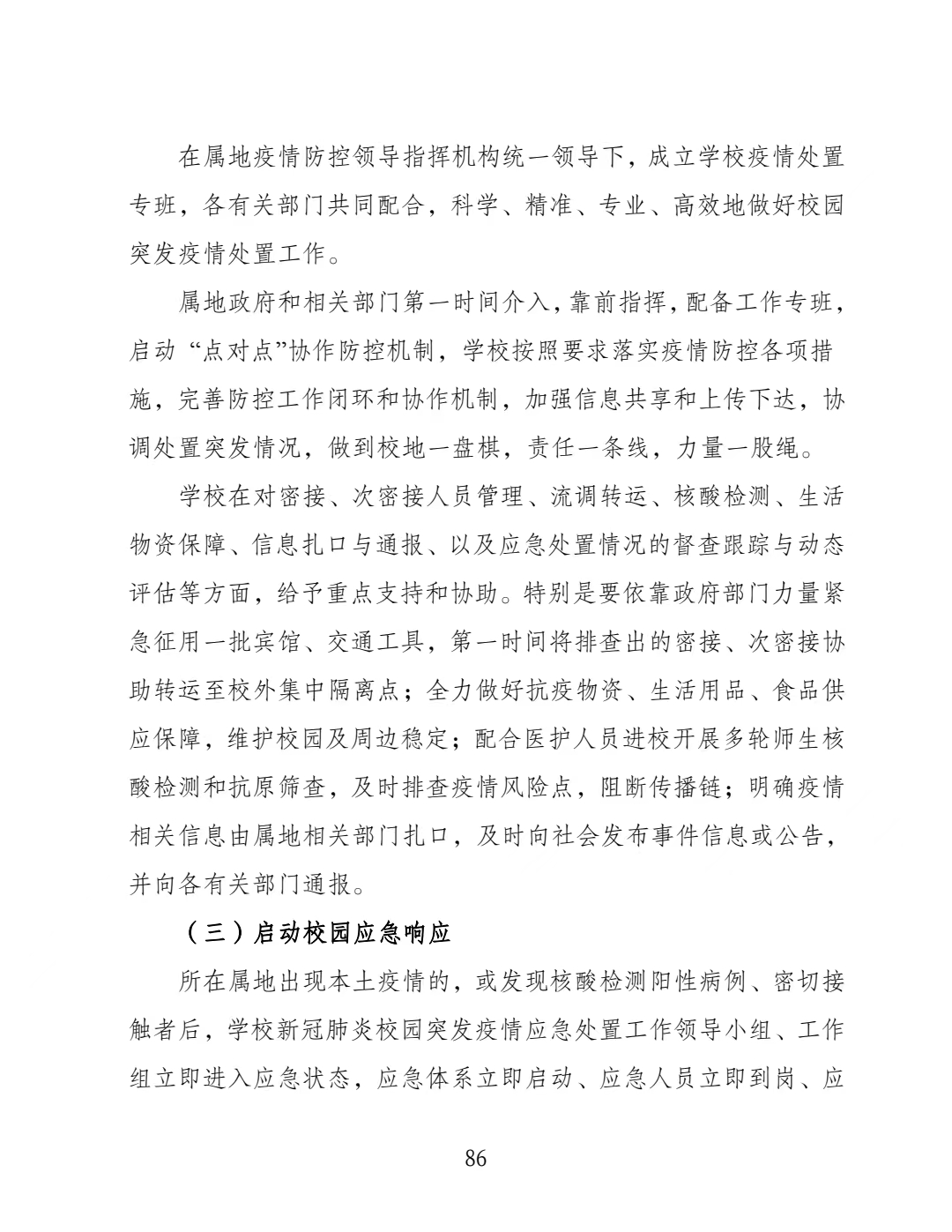 在属地疫情防控领导指挥机构统一领导下，成立学校疫情处置专班，各有关部门共同配合，科学、精准、专业、高效地做好校园突发疫情处置工作。

属地政府和相关部门第一时间介入，靠前指挥，配备工作专班，启动“点对点”协作防控机制，学校按照要求落实疫情防控各项措施，完善防控工作闭环和协作机制，加强信息共享和上传下达，协调处置突发情况，做到校地一盘棋，责任一条线，力量一股绳。

学校在对密接、次密接人员管理、流调转运、核酸检测、生活物资保障、信息扎口与通报、以及应急处置情况的督查跟踪与动态评估等方面，给予重点支持和协助。特别是要依靠政府部门力量紧急征用一批宾馆、交通工具，第一时间将排查出的密接、次密接协助转运至校外集中隔离点；全力做好抗疫物资、生活用品、食品供应保障，维护校园及周边稳定；配合医护人员进校开展多轮师生核酸检测和抗原筛查，及时排查疫情风险点，阻断传播链；明确疫情相关信息由属地相关部门扎口，及时向社会发布事件信息或公告，并向各有关部门通报。

（三）启动校园应急响应

所在属地出现本土疫情的，或发现核酸检测阳性病例、密切接触者后，学校新冠肺炎校园突发疫情应急处置工作领导小组、工作组立即进入应急状态，应急体系立即启动、应急人员立即到岗、应

86